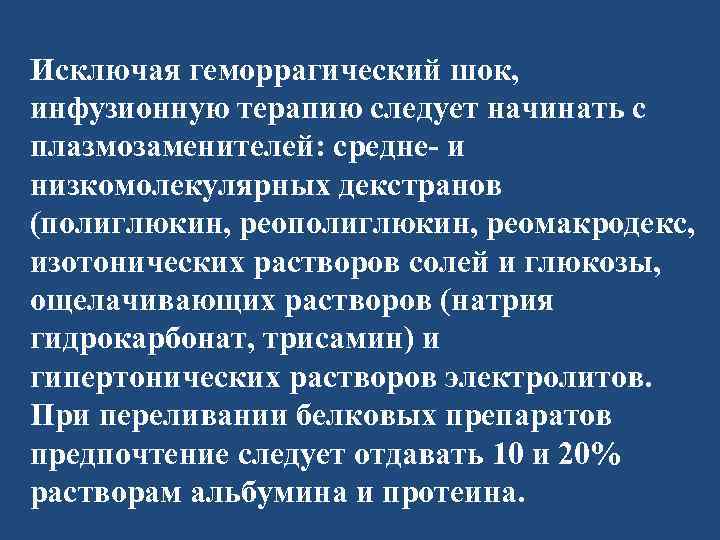 Исключая геморрагический шок, инфузионную терапию следует начинать с плазмозаменителей: средне- и низкомолекулярных декстранов (полиглюкин, реополиглюкин, реомакродекс, изотонических растворов солей и глюкозы, ощелачивающих растворов (натрия гидрокарбонат, трисамин) и гипертонических растворов электролитов. При переливании белковых препаратов предпочтение следует отдавать 10 и 20% растворам альбумина и протеина.